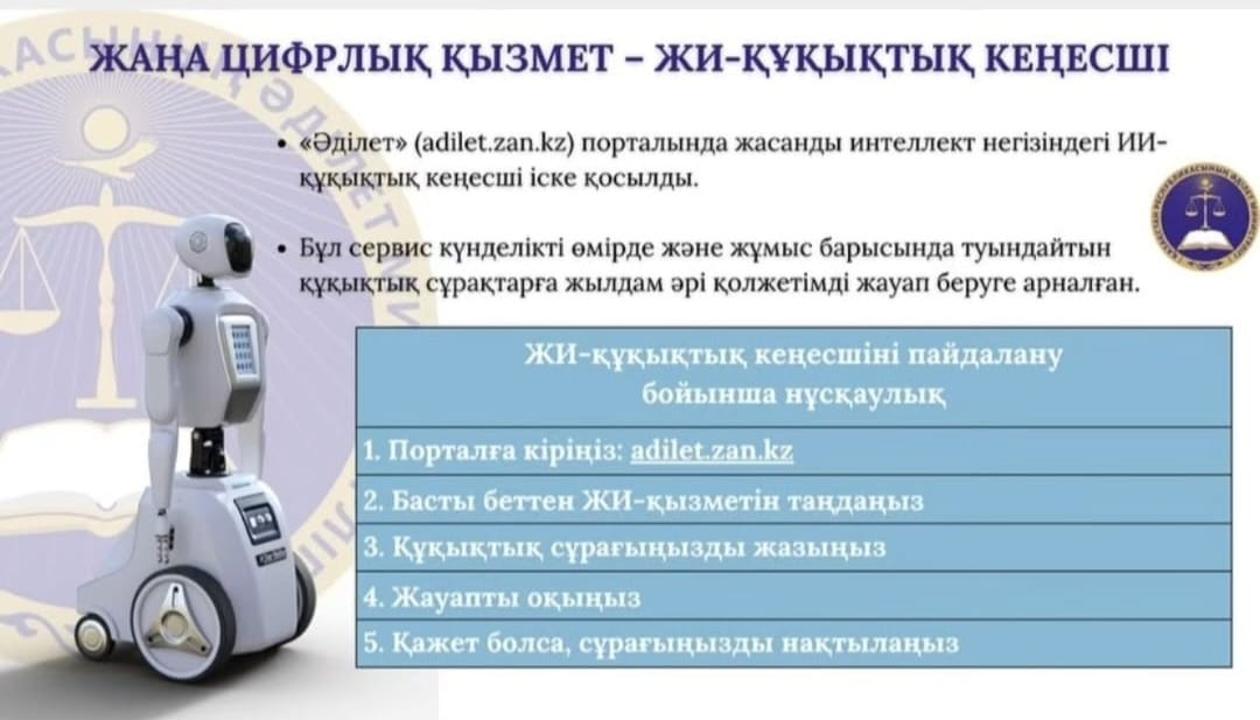 ЖАҢА ЦИФРЛЫҚ ҚЫЗМЕТ – ЖИ-ҚҰҚЫҚТЫҚ КЕҢЕСШІ

• «Әділет» (adilet.zan.kz) порталында жасанды интеллект негізіндегі ИИ-құқықтық кеңесші іске қосылды.

• Бұл сервис күнделікті өмірде және жұмыс барысында туындайтын құқықтық сұрақтарға жылдам әрі қолжетімді жауап беруге арналған.

| ЖИ-құқықтық кеңесшіні пайдалану бойынша нұсқаулық |
|---|
| 1. Порталға кіріңіз: adilet.zan.kz |
| 2. Басты беттен ЖИ-қызметін таңдаңыз |
| 3. Құқықтық сұрағыңызды жазыңыз |
| 4. Жауапты оқыңыз |
| 5. Қажет болса, сұрағыңызды нақтылаңыз |